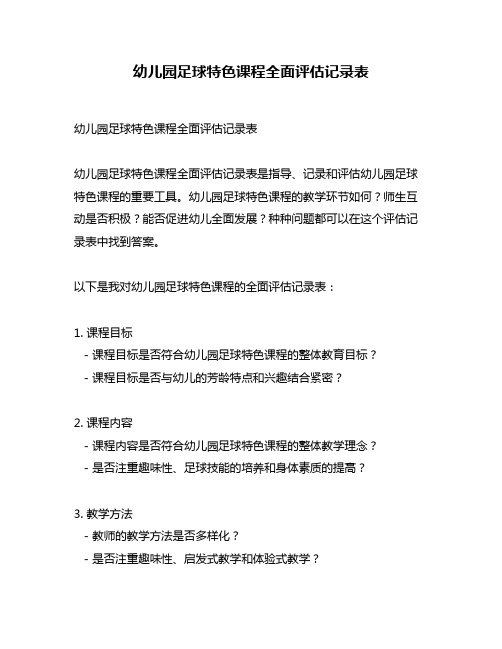 幼儿园足球特色课程全面评估记录表

幼儿园足球特色课程全面评估记录表

幼儿园足球特色课程全面评估记录表是指导、记录和评估幼儿园足球特色课程的重要工具。幼儿园足球特色课程的教学环节如何？师生互动是否积极？能否促进幼儿全面发展？种种问题都可以在这个评估记录表中找到答案。

以下是我对幼儿园足球特色课程的全面评估记录表：

1. 课程目标
- 课程目标是否符合幼儿园足球特色课程的整体教育目标？
- 课程目标是否与幼儿的芳龄特点和兴趣结合紧密？

2. 课程内容
- 课程内容是否符合幼儿园足球特色课程的整体教学理念？
- 是否注重趣味性、足球技能的培养和身体素质的提高？

3. 教学方法
- 教师的教学方法是否多样化？
- 是否注重趣味性、启发式教学和体验式教学？